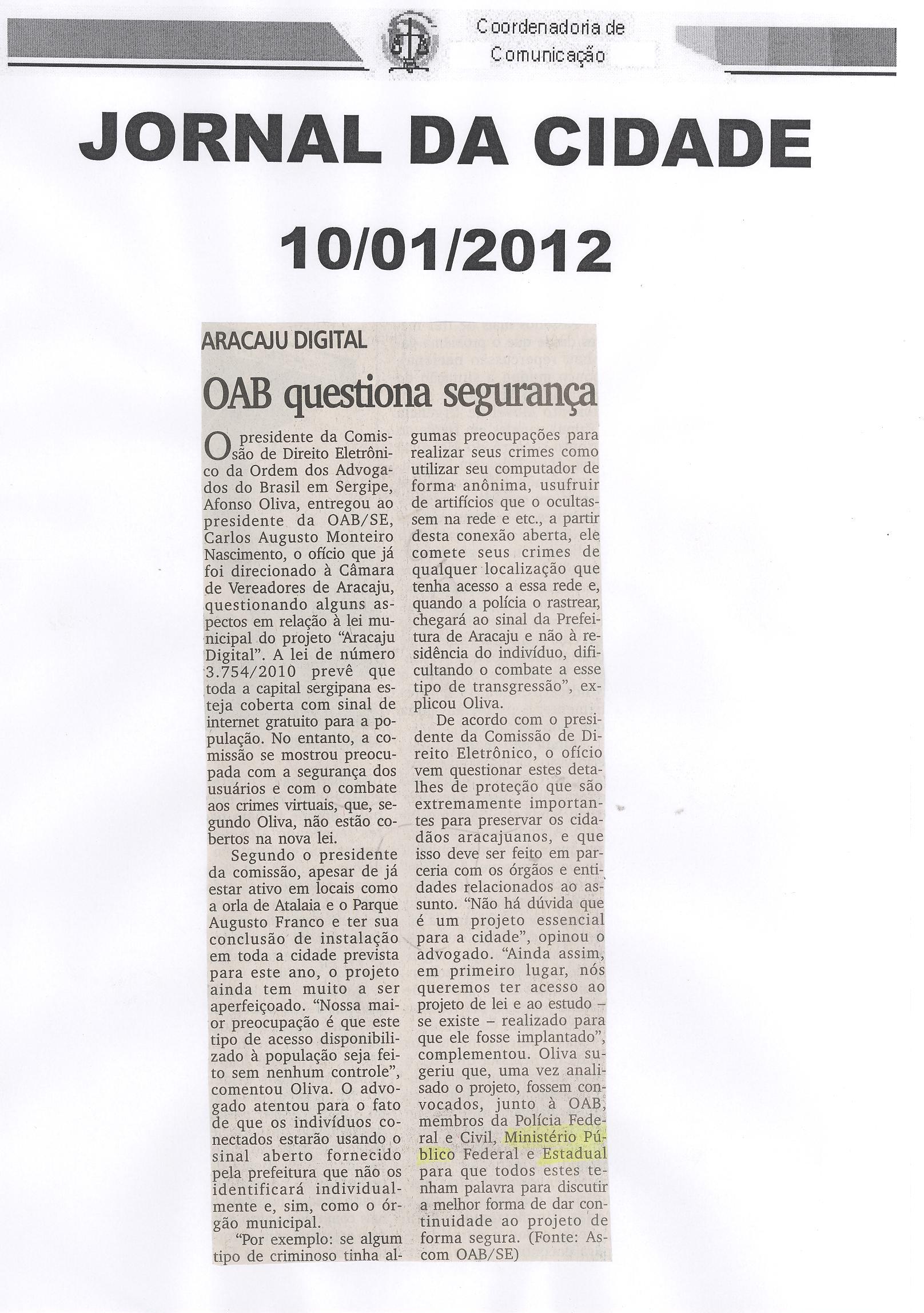 Coordenadoria de Comunicação

JORNAL DA CIDADE

10/01/2012

ARACAJU DIGITAL

OAB questiona segurança

O presidente da Comissão de Direito Eletrônico da Ordem dos Advogados do Brasil em Sergipe, Afonso Oliva, entregou ao presidente da OAB/SE, Carlos Augusto Monteiro Nascimento, o ofício que já foi direcionado à Câmara de Vereadores de Aracaju, questionando alguns aspectos em relação à lei municipal do projeto "Aracaju Digital". A lei de número 3.754/2010 prevê que toda a capital sergipana esteja coberta com sinal de internet gratuito para a população. No entanto, a comissão se mostrou preocupada com a segurança dos usuários e com o combate aos crimes virtuais, que, segundo Oliva, não estão cobertos na nova lei.

Segundo o presidente da comissão, apesar de já estar ativo em locais como a orla de Atalaia e o Parque Augusto Franco e ter sua conclusão de instalação em toda a cidade prevista para este ano, o projeto ainda tem muito a ser aperfeiçoado. "Nossa maior preocupação é que este tipo de acesso disponibilizado à população seja feito sem nenhum controle", comentou Oliva. O advogado atentou para o fato de que os indivíduos conectados estarão usando o sinal aberto fornecido pela prefeitura que não os identificará individualmente e, sim, como o órgão municipal.

"Por exemplo: se algum tipo de criminoso tinha algumas preocupações para realizar seus crimes como utilizar seu computador de forma anônima, usufruir de artifícios que o ocultassem na rede e etc., a partir desta conexão aberta, ele comete seus crimes de qualquer localização que tenha acesso a essa rede e, quando a polícia o rastrear, chegará ao sinal da Prefeitura de Aracaju e não à residência do indivíduo, dificultando o combate a esse tipo de transgressão", explicou Oliva.

De acordo com o presidente da Comissão de Direito Eletrônico, o ofício vem questionar estes detalhes de proteção que são extremamente importantes para preservar os cidadãos aracajuanos, e que isso deve ser feito em parceria com os órgãos e entidades relacionados ao assunto. "Não há dúvida que é um projeto essencial para a cidade", opinou o advogado. "Ainda assim, em primeiro lugar, nós queremos ter acesso ao projeto de lei e ao estudo – se existe – realizado para que ele fosse implantado", complementou. Oliva sugeriu que, uma vez analisado o projeto, fossem convocados, junto à OAB, membros da Polícia Federal e Civil, Ministério Público Federal e Estadual para que todos estes tenham palavra para discutir a melhor forma de dar continuidade ao projeto de forma segura. (Fonte: Ascom OAB/SE)